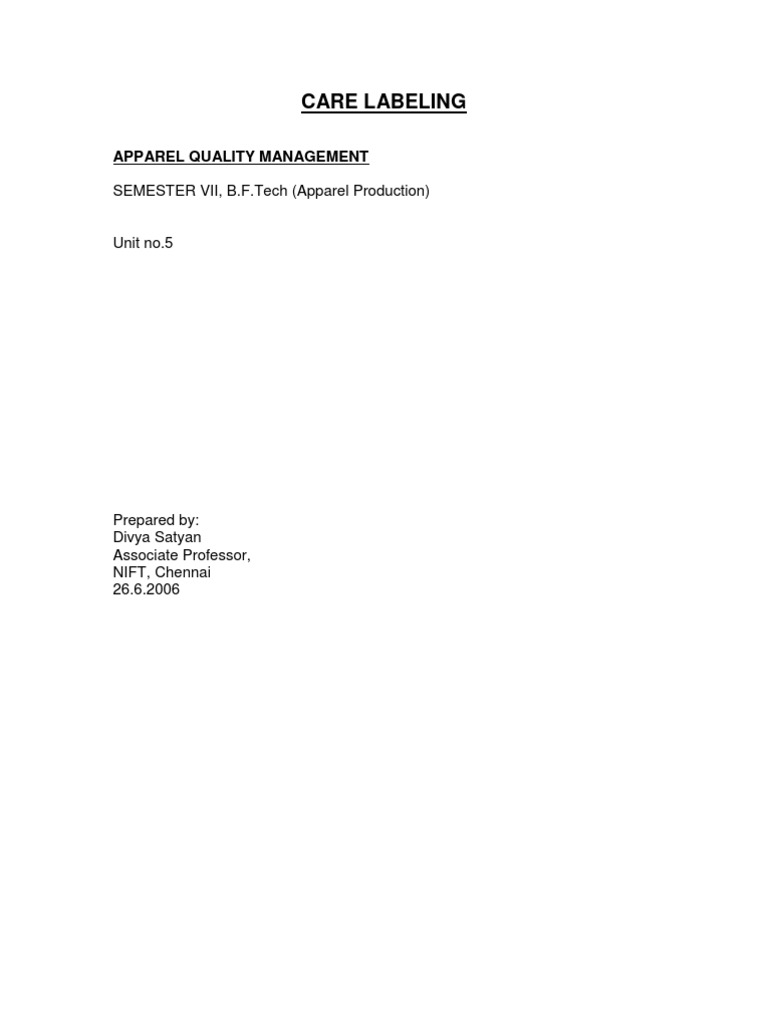 CARE LABELING

APPAREL QUALITY MANAGEMENT

SEMESTER VII, B.F.Tech (Apparel Production)

Unit no.5

Prepared by:
Divya Satyan
Associate Professor,
NIFT, Chennai
26.6.2006